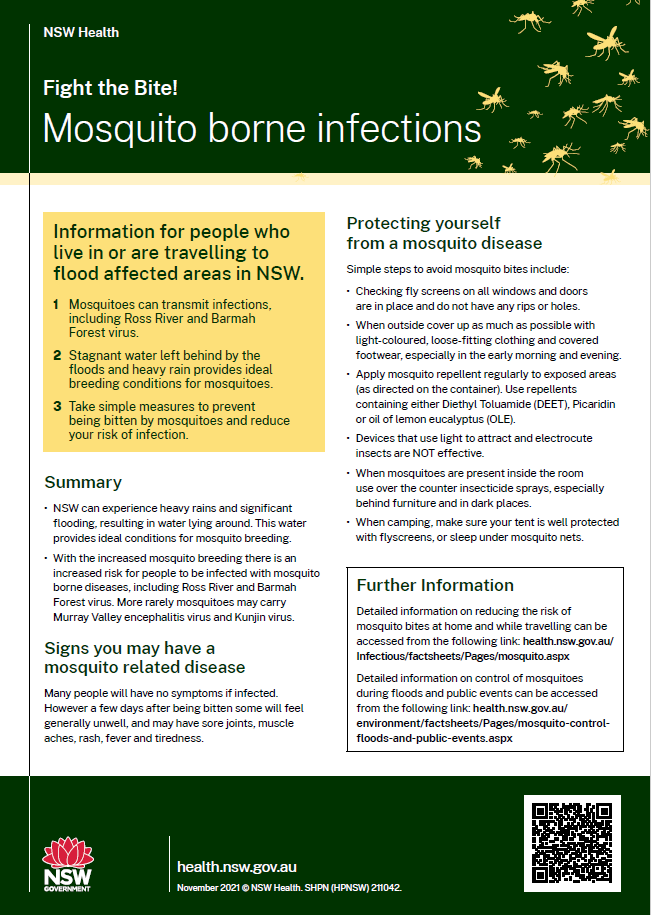 NSW Health

Fight the Bite!

Mosquito borne infections

Information for people who live in or are travelling to flood affected areas in NSW.

1 Mosquitoes can transmit infections, including Ross River and Barmah Forest virus.

2 Stagnant water left behind by the floods and heavy rain provides ideal breeding conditions for mosquitoes.

3 Take simple measures to prevent being bitten by mosquitoes and reduce your risk of infection.

Summary

• NSW can experience heavy rains and significant flooding, resulting in water lying around. This water provides ideal conditions for mosquito breeding.

• With the increased mosquito breeding there is an increased risk for people to be infected with mosquito borne diseases, including Ross River and Barmah Forest virus. More rarely mosquitoes may carry Murray Valley encephalitis virus and Kunjin virus.

Signs you may have a mosquito related disease

Many people will have no symptoms if infected. However a few days after being bitten some will feel generally unwell, and may have sore joints, muscle aches, rash, fever and tiredness.

Protecting yourself from a mosquito disease

Simple steps to avoid mosquito bites include:

• Checking fly screens on all windows and doors are in place and do not have any rips or holes.

• When outside cover up as much as possible with light-coloured, loose-fitting clothing and covered footwear, especially in the early morning and evening.

• Apply mosquito repellent regularly to exposed areas (as directed on the container). Use repellents containing either Diethyl Toluamide (DEET), Picaridin or oil of lemon eucalyptus (OLE).

• Devices that use light to attract and electrocute insects are NOT effective.

• When mosquitoes are present inside the room use over the counter insecticide sprays, especially behind furniture and in dark places.

• When camping, make sure your tent is well protected with flyscreens, or sleep under mosquito nets.

Further Information

Detailed information on reducing the risk of mosquito bites at home and while travelling can be accessed from the following link: health.nsw.gov.au/Infectious/factsheets/Pages/mosquito.aspx

Detailed information on control of mosquitoes during floods and public events can be accessed from the following link: health.nsw.gov.au/environment/factsheets/Pages/mosquito-control-floods-and-public-events.aspx

NSW GOVERNMENT

health.nsw.gov.au

November 2021 © NSW Health. SHPN (HPNSW) 211042.